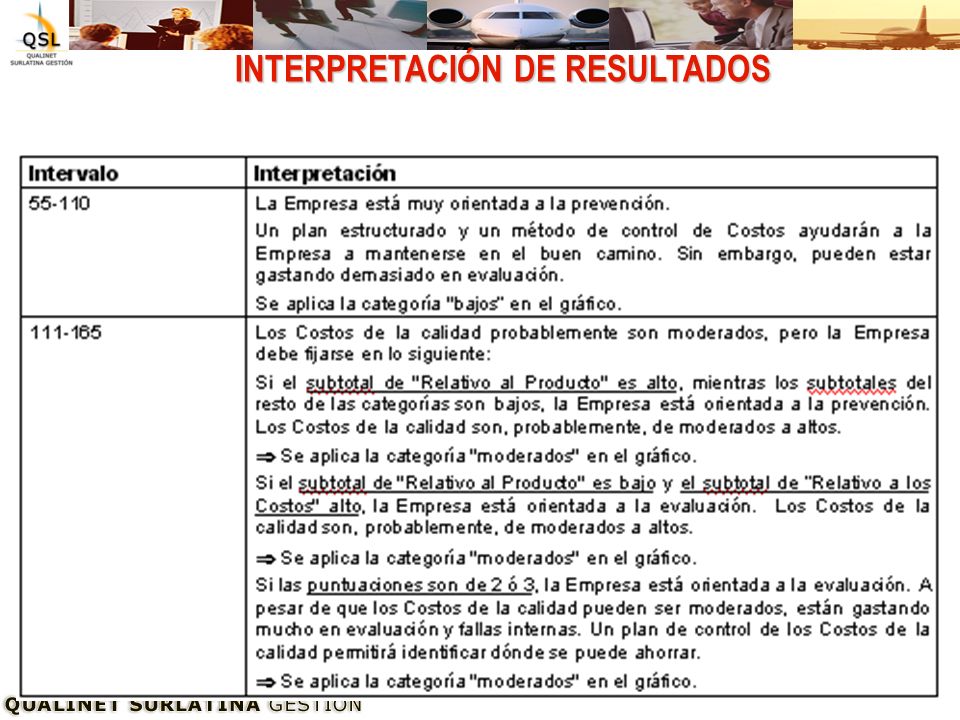 QSL
QUALINET SURLATINA GESTIÓN

INTERPRETACIÓN DE RESULTADOS

| Intervalo | Interpretación |
|---|---|
| 55-110 | La Empresa está muy orientada a la prevención. Un plan estructurado y un método de control de Costos ayudarán a la Empresa a mantenerse en el buen camino. Sin embargo, pueden estar gastando demasiado en evaluación. Se aplica la categoría "bajos" en el gráfico. |
| 111-165 | Los Costos de la calidad probablemente son moderados, pero la Empresa debe fijarse en lo siguiente: Si el subtotal de "Relativo al Producto" es alto, mientras los subtotales del resto de las categorías son bajos, la Empresa está orientada a la prevención. Los Costos de la calidad son, probablemente, de moderados a altos. ⇒ Se aplica la categoría "moderados" en el gráfico. Si el subtotal de "Relativo al Producto" es bajo y el subtotal de "Relativo a los Costos" alto, la Empresa está orientada a la evaluación. Los Costos de la calidad son, probablemente, de moderados a altos. ⇒ Se aplica la categoría "moderados" en el gráfico. Si las puntuaciones son de 2 ó 3, la Empresa está orientada a la evaluación. A pesar de que los Costos de la calidad pueden ser moderados, están gastando mucho en evaluación y fallas internas. Un plan de control de los Costos de la calidad permitirá identificar dónde se puede ahorrar. ⇒ Se aplica la categoría "moderados" en el gráfico. |

QUALINET SURLATINA GESTIÓN